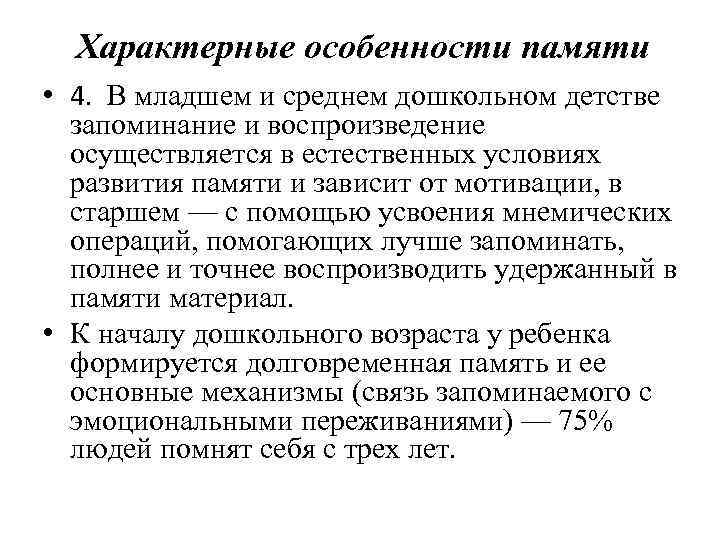 Характерные особенности памяти

• 4. В младшем и среднем дошкольном детстве запоминание и воспроизведение осуществляется в естественных условиях развития памяти и зависит от мотивации, в старшем — с помощью усвоения мнемических операций, помогающих лучше запоминать, полнее и точнее воспроизводить удержанный в памяти материал.

• К началу дошкольного возраста у ребенка формируется долговременная память и ее основные механизмы (связь запоминаемого с эмоциональными переживаниями) — 75% людей помнят себя с трех лет.